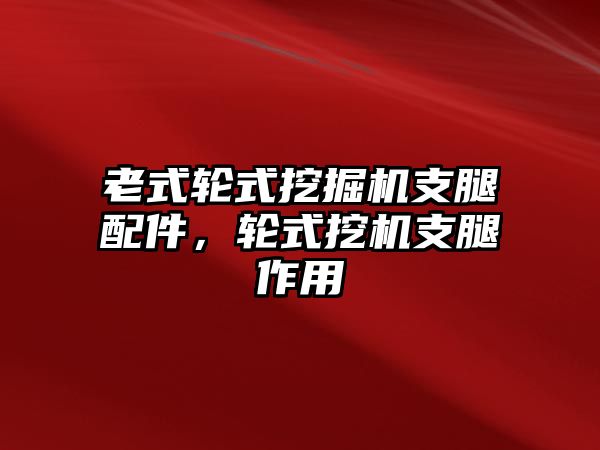 老式轮式挖掘机支腿配件，轮式挖机支腿作用